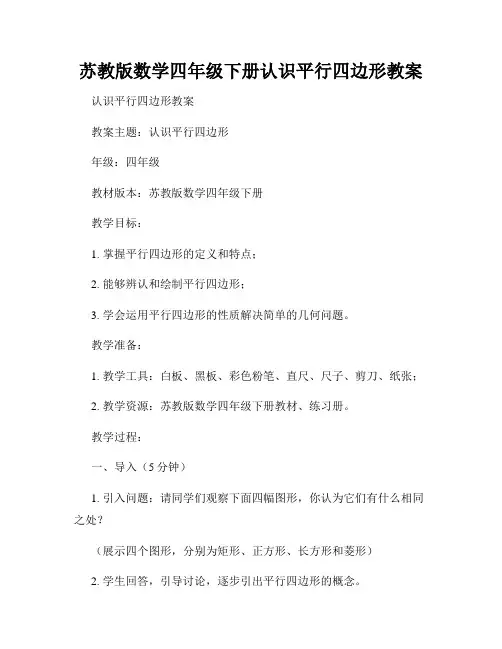 苏教版数学四年级下册认识平行四边形教案

认识平行四边形教案

教案主题：认识平行四边形

年级：四年级

教材版本：苏教版数学四年级下册

教学目标：

1. 掌握平行四边形的定义和特点；

2. 能够辨认和绘制平行四边形；

3. 学会运用平行四边形的性质解决简单的几何问题。

教学准备：

1. 教学工具：白板、黑板、彩色粉笔、直尺、尺子、剪刀、纸张；

2. 教学资源：苏教版数学四年级下册教材、练习册。

教学过程：

一、导入（5 分钟）

1. 引入问题：请同学们观察下面四幅图形，你认为它们有什么相同之处？

（展示四个图形，分别为矩形、正方形、长方形和菱形）

2. 学生回答，引导讨论，逐步引出平行四边形的概念。